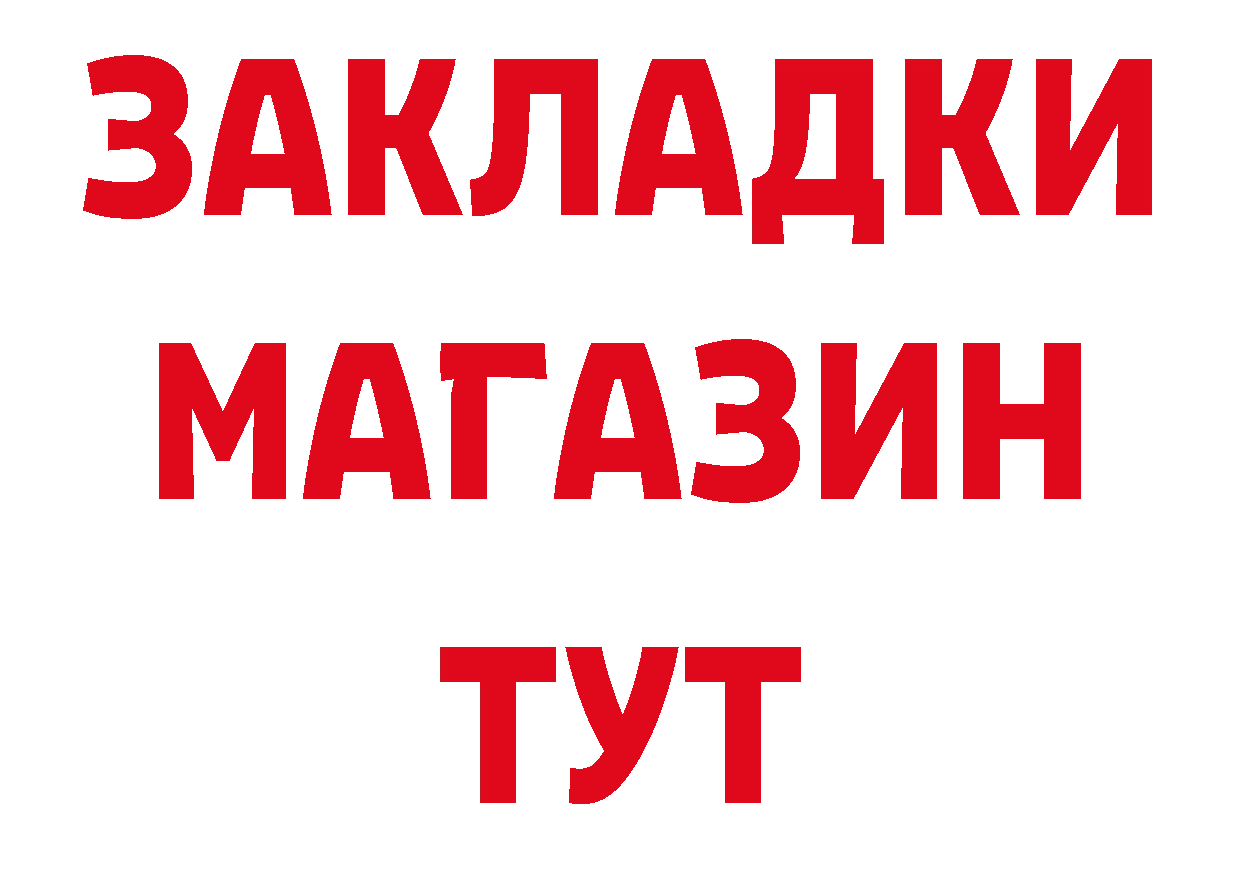 ЗАКЛАДКИ
МАГАЗИН
ТУТ